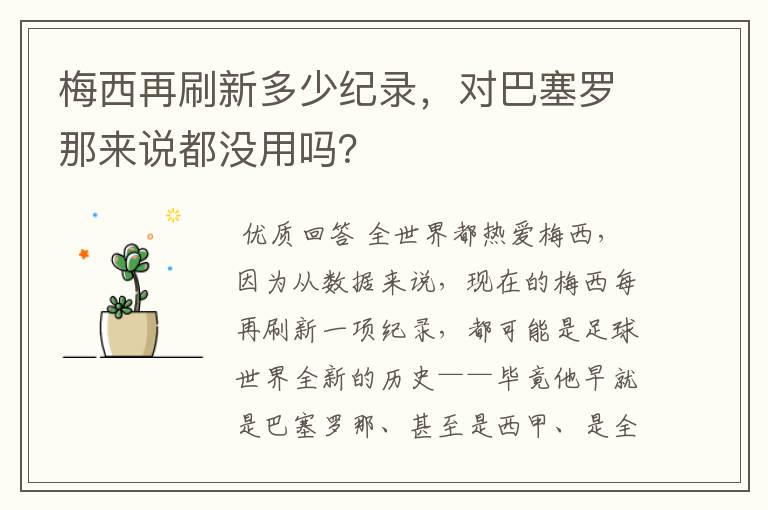 梅西再刷新多少纪录，对巴塞罗那来说都没用吗？

优质回答 全世界都热爱梅西，因为从数据来说，现在的梅西每再刷新一项纪录，都可能是足球世界全新的历史——毕竟他早就是巴塞罗那、甚至是西甲、是全